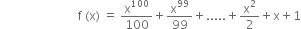 $f(x) = \frac{x^{100}}{100} + \frac{x^{99}}{99} + ..... + \frac{x^2}{2} + x + 1$